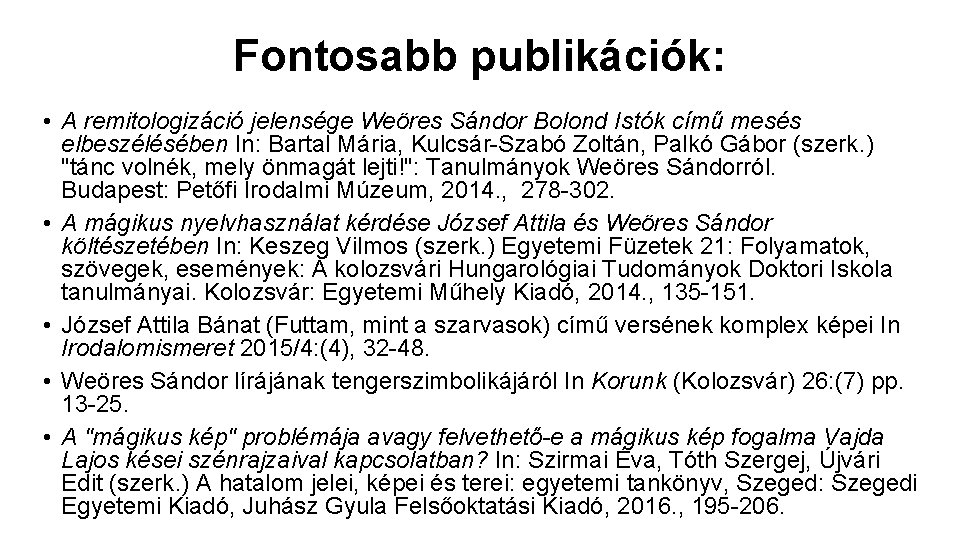 Fontosabb publikációk:

• A remitologizáció jelensége Weöres Sándor Bolond Istók című mesés elbeszélésében In: Bartal Mária, Kulcsár-Szabó Zoltán, Palkó Gábor (szerk.) "tánc volnék, mely önmagát lejti!": Tanulmányok Weöres Sándorról. Budapest: Petőfi Irodalmi Múzeum, 2014., 278-302.

• A mágikus nyelvhasználat kérdése József Attila és Weöres Sándor költészetében In: Keszeg Vilmos (szerk.) Egyetemi Füzetek 21: Folyamatok, szövegek, események: A kolozsvári Hungarológiai Tudományok Doktori Iskola tanulmányai. Kolozsvár: Egyetemi Műhely Kiadó, 2014., 135-151.

• József Attila Bánat (Futtam, mint a szarvasok) című versének komplex képei In Irodalomismeret 2015/4:(4), 32-48.

• Weöres Sándor lírájának tengerszimbolikájáról In Korunk (Kolozsvár) 26:(7) pp. 13-25.

• A "mágikus kép" problémája avagy felvethető-e a mágikus kép fogalma Vajda Lajos kései szénrajzaival kapcsolatban? In: Szirmai Éva, Tóth Szergej, Újvári Edit (szerk.) A hatalom jelei, képei és terei: egyetemi tankönyv, Szeged: Szegedi Egyetemi Kiadó, Juhász Gyula Felsőoktatási Kiadó, 2016., 195-206.